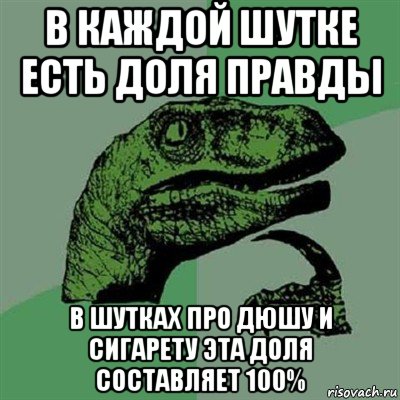 В КАЖДОЙ ШУТКЕ ЕСТЬ ДОЛЯ ПРАВДЫ

В ШУТКАХ ПРО ДЮШУ И СИГАРЕТУ ЭТА ДОЛЯ СОСТАВЛЯЕТ 100%

risovach.ru